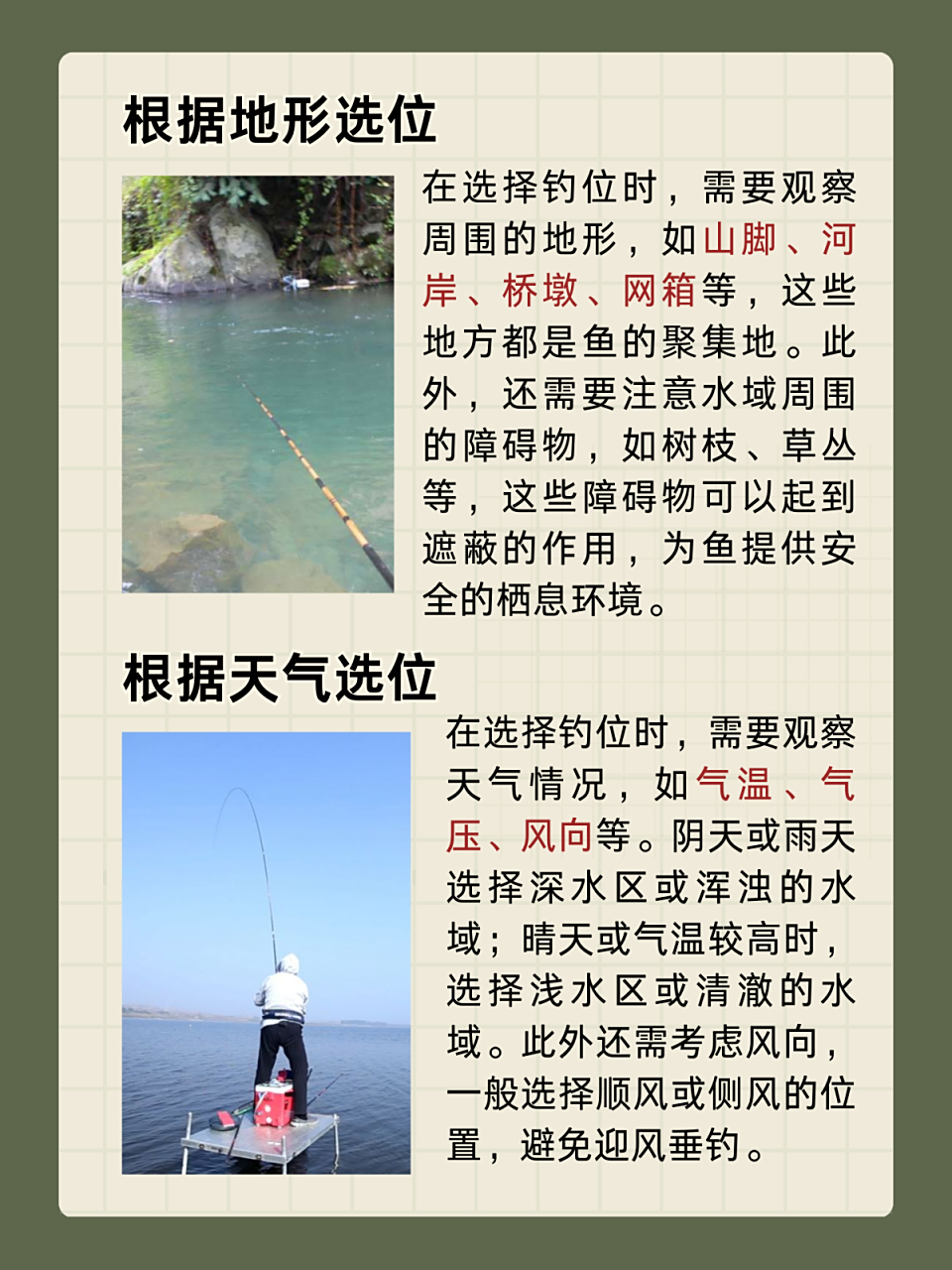 根据地形选位

在选择钓位时，需要观察周围的地形，如山脚、河岸、桥墩、网箱等，这些地方都是鱼的聚集地。此外，还需要注意水域周围的障碍物，如树枝、草丛等，这些障碍物可以起到遮蔽的作用，为鱼提供安全的栖息环境。

根据天气选位

在选择钓位时，需要观察天气情况，如气温、气压、风向等。阴天或雨天选择深水区或浑浊的水域；晴天或气温较高时，选择浅水区或清澈的水域。此外还需考虑风向，一般选择顺风或侧风的位置，避免迎风垂钓。